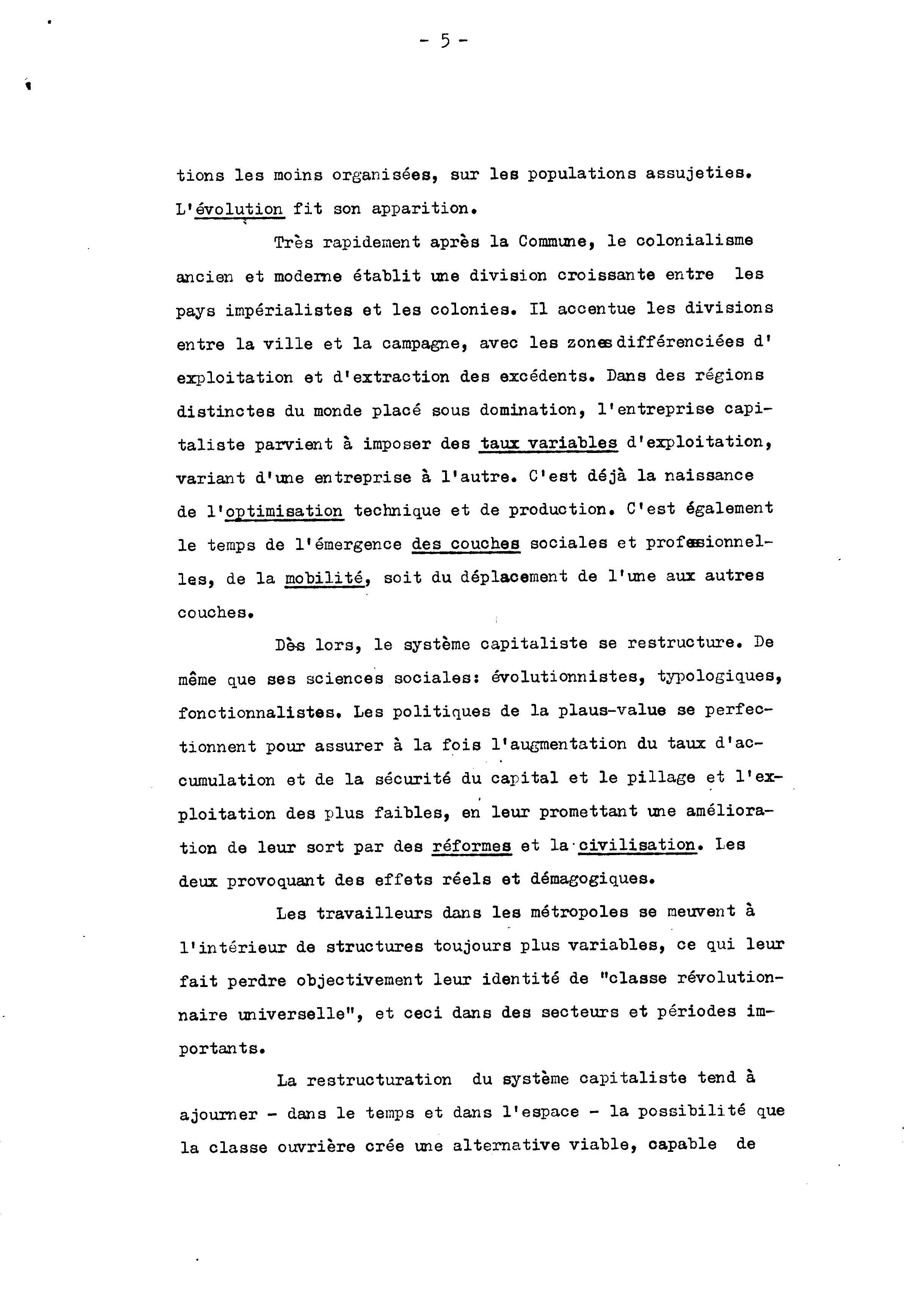 - 5 -

tions les moins organisées, sur les populations assujeties. L'évolution fit son apparition.

Très rapidement après la Commune, le colonialisme ancien et moderne établit une division croissante entre les pays impérialistes et les colonies. Il accentue les divisions entre la ville et la campagne, avec les zones différenciées d'exploitation et d'extraction des excédents. Dans des régions distinctes du monde placé sous domination, l'entreprise capitaliste parvient à imposer des taux variables d'exploitation, variant d'une entreprise à l'autre. C'est déjà la naissance de l'optimisation technique et de production. C'est également le temps de l'émergence des couches sociales et professionnelles, de la mobilité, soit du déplacement de l'une aux autres couches.

Dès lors, le système capitaliste se restructure. De même que ses sciences sociales: évolutionnistes, typologiques, fonctionnalistes. Les politiques de la plaus-value se perfectionnent pour assurer à la fois l'augmentation du taux d'accumulation et de la sécurité du capital et le pillage et l'exploitation des plus faibles, en leur promettant une amélioration de leur sort par des réformes et la civilisation. Les deux provoquant des effets réels et démagogiques.

Les travailleurs dans les métropoles se meuvent à l'intérieur de structures toujours plus variables, ce qui leur fait perdre objectivement leur identité de "classe révolutionnaire universelle", et ceci dans des secteurs et périodes importants.

La restructuration du système capitaliste tend à ajourner - dans le temps et dans l'espace - la possibilité que la classe ouvrière crée une alternative viable, capable de